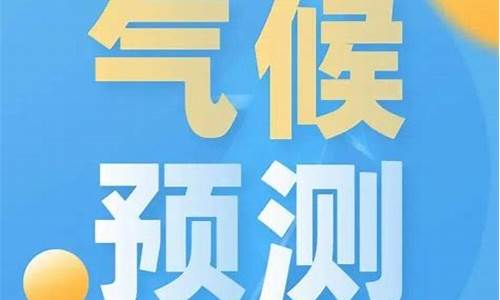 气候
预测